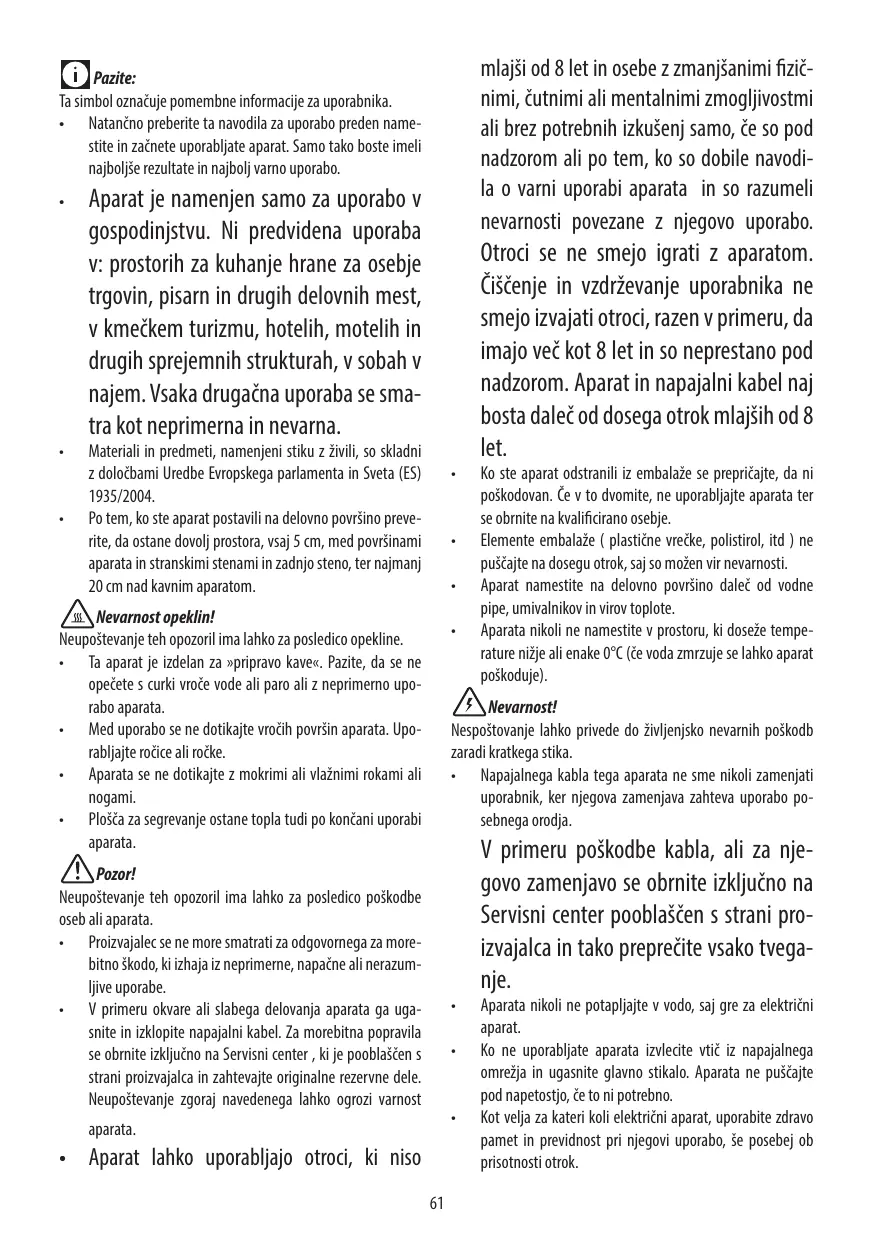 Pazite:
Ta simbol označuje pomembne informacije za uporabnika.
• Natančno preberite ta navodila za uporabo preden namestite in začnete uporabljate aparat. Samo tako boste imeli najboljše rezultate in najbolj varno uporabo.
• Aparat je namenjen samo za uporabo v gospodinjstvu. Ni predvidena uporaba v: prostorih za kuhanje hrane za osebje trgovin, pisarn in drugih delovnih mest, v kmečkem turizmu, hotelih, motelih in drugih sprejemnih strukturah, v sobah v najem. Vsaka drugačna uporaba se smatra kot neprimerna in nevarna.
• Materiali in predmeti, namenjeni stiku z živili, so skladni z določbami Uredbe Evropskega parlamenta in Sveta (ES) 1935/2004.
• Po tem, ko ste aparat postavili na delovno površino preverite, da ostane dovolj prostora, vsaj 5 cm, med površinami aparata in stranskimi stenami in zadnjo steno, ter najmanj 20 cm nad kavnim aparatom.

Nevarnost opeklin!
Neupoštevanje teh opozoril ima lahko za posledico opekline.
• Ta aparat je izdelan za »pripravo kave«. Pazite, da se ne opečete s curki vroče vode ali paro ali z neprimerno uporabo aparata.
• Med uporabo se ne dotikajte vročih površin aparata. Uporabljajte ročice ali ročke.
• Aparata se ne dotikajte z mokrimi ali vlažnimi rokami ali nogami.
• Plošča za segrevanje ostane topla tudi po končani uporabi aparata.

Pozor!
Neupoštevanje teh opozoril ima lahko za posledico poškodbe oseb ali aparata.
• Proizvajalec se ne more smatrati za odgovornega za morebitno škodo, ki izhaja iz neprimerne, napačne ali nerazumljive uporabe.
• V primeru okvare ali slabega delovanja aparata ga ugasnite in izklopite napajalni kabel. Za morebitna popravila se obrnite izključno na Servisni center , ki je pooblaščen s strani proizvajalca in zahtevajte originalne rezervne dele. Neupoštevanje zgoraj navedenega lahko ogrozi varnost aparata.
• Aparat lahko uporabljajo otroci, ki niso mlajši od 8 let in osebe z zmanjšanimi fizičnimi, čutnimi ali mentalnimi zmogljivostmi ali brez potrebnih izkušenj samo, če so pod nadzorom ali po tem, ko so dobile navodila o varni uporabi aparata in so razumeli nevarnosti povezane z njegovo uporabo. Otroci se ne smejo igrati z aparatom. Čiščenje in vzdrževanje uporabnika ne smejo izvajati otroci, razen v primeru, da imajo več kot 8 let in so neprestano pod nadzorom. Aparat in napajalni kabel naj bosta daleč od dosega otrok mlajših od 8 let.
• Ko ste aparat odstranili iz embalaže se prepričajte, da ni poškodovan. Če v to dvomite, ne uporabljajte aparata ter se obrnite na kvalificirano osebje.
• Elemente embalaže ( plastične vrečke, polistirol, itd ) ne puščajte na dosegu otrok, saj so možen vir nevarnosti.
• Aparat namestite na delovno površino daleč od vodne pipe, umivalnikov in virov toplote.
• Aparata nikoli ne namestite v prostoru, ki doseže temperature nižje ali enake 0°C (če voda zmrzuje se lahko aparat poškoduje).

Nevarnost!
Nespoštovanje lahko privede do življenjsko nevarnih poškodb zaradi kratkega stika.
• Napajalnega kabla tega aparata ne sme nikoli zamenjati uporabnik, ker njegova zamenjava zahteva uporabo posebnega orodja.
V primeru poškodbe kabla, ali za njegovo zamenjavo se obrnite izključno na Servisni center pooblaščen s strani proizvajalca in tako preprečite vsako tveganje.
• Aparata nikoli ne potapljajte v vodo, saj gre za električni aparat.
• Ko ne uporabljate aparata izvlecite vtič iz napajalnega omrežja in ugasnite glavno stikalo. Aparata ne puščajte pod napetostjo, če to ni potrebno.
• Kot velja za kateri koli električni aparat, uporabite zdravo pamet in previdnost pri njegovi uporabo, še posebej ob prisotnosti otrok.

61